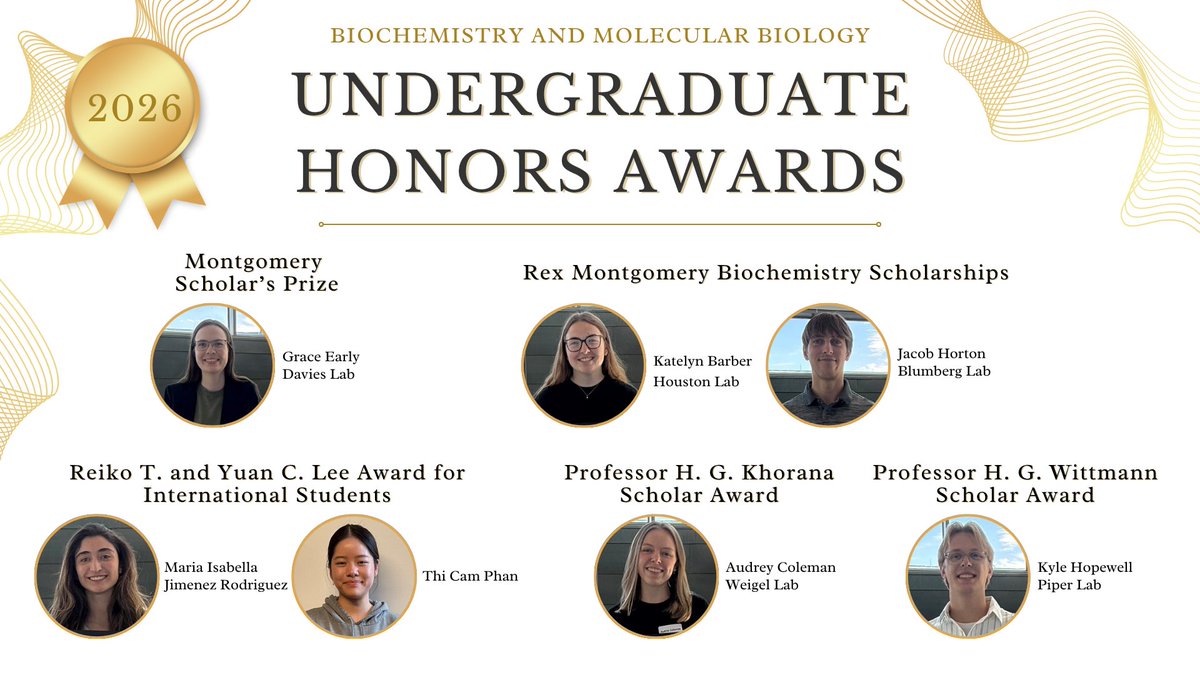 2026

BIOCHEMISTRY AND MOLECULAR BIOLOGY

UNDERGRADUATE HONORS AWARDS

Montgomery Scholar's Prize

Grace Early
Davies Lab

Rex Montgomery Biochemistry Scholarships

Katelyn Barber
Houston Lab

Jacob Horton
Blumberg Lab

Reiko T. and Yuan C. Lee Award for International Students

Maria Isabella
Jimenez Rodriguez

Thi Cam Phan

Professor H. G. Khorana Scholar Award

Audrey Coleman
Weigel Lab

Professor H. G. Wittmann Scholar Award

Kyle Hopewell
Piper Lab